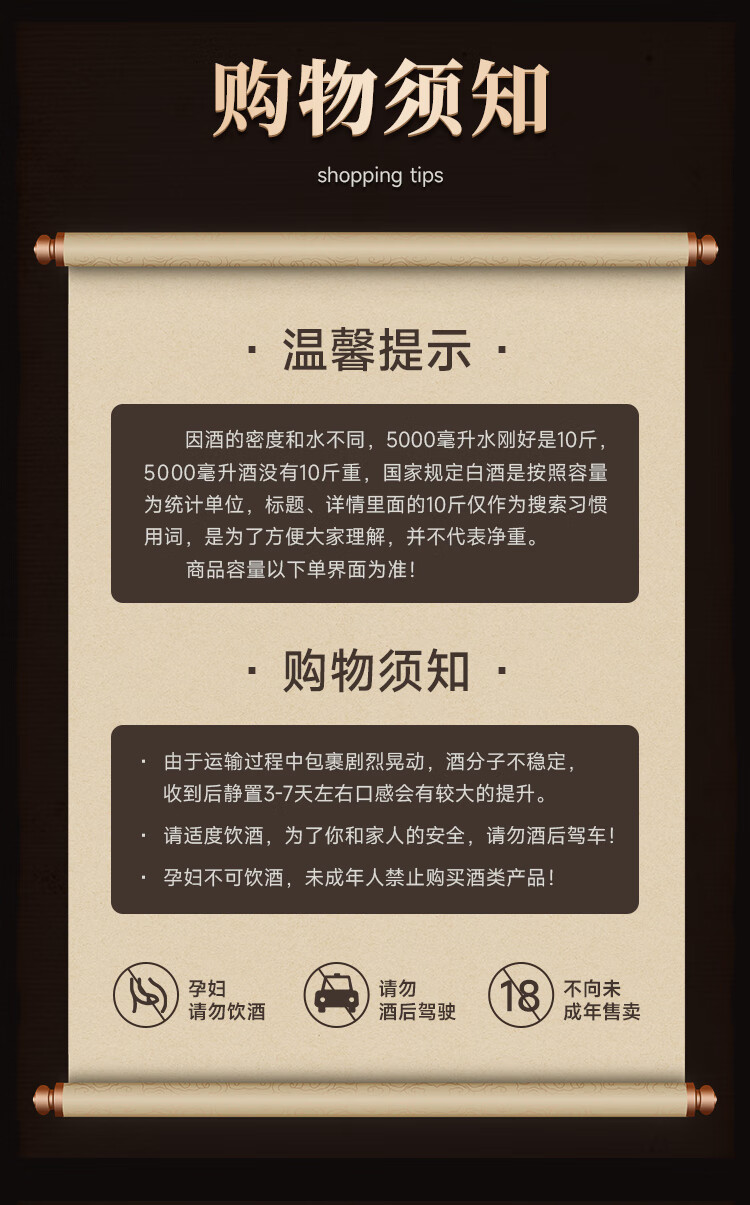 购物须知

shopping tips

· 温馨提示 ·

因酒的密度和水不同，5000毫升水刚好是10斤，5000毫升酒没有10斤重，国家规定白酒是按照容量为统计单位，标题、详情里面的10斤仅作为搜索习惯用词，是为了方便大家理解，并不代表净重。

商品容量以下单界面为准！

· 购物须知 ·

· 由于运输过程中包裹剧烈晃动，酒分子不稳定，收到后静置3-7天左右口感会有较大的提升。

· 请适度饮酒，为了你和家人的安全，请勿酒后驾车！

· 孕妇不可饮酒，未成年人禁止购买酒类产品！

孕妇
请勿饮酒

请勿
酒后驾驶

18

不向未
成年售卖